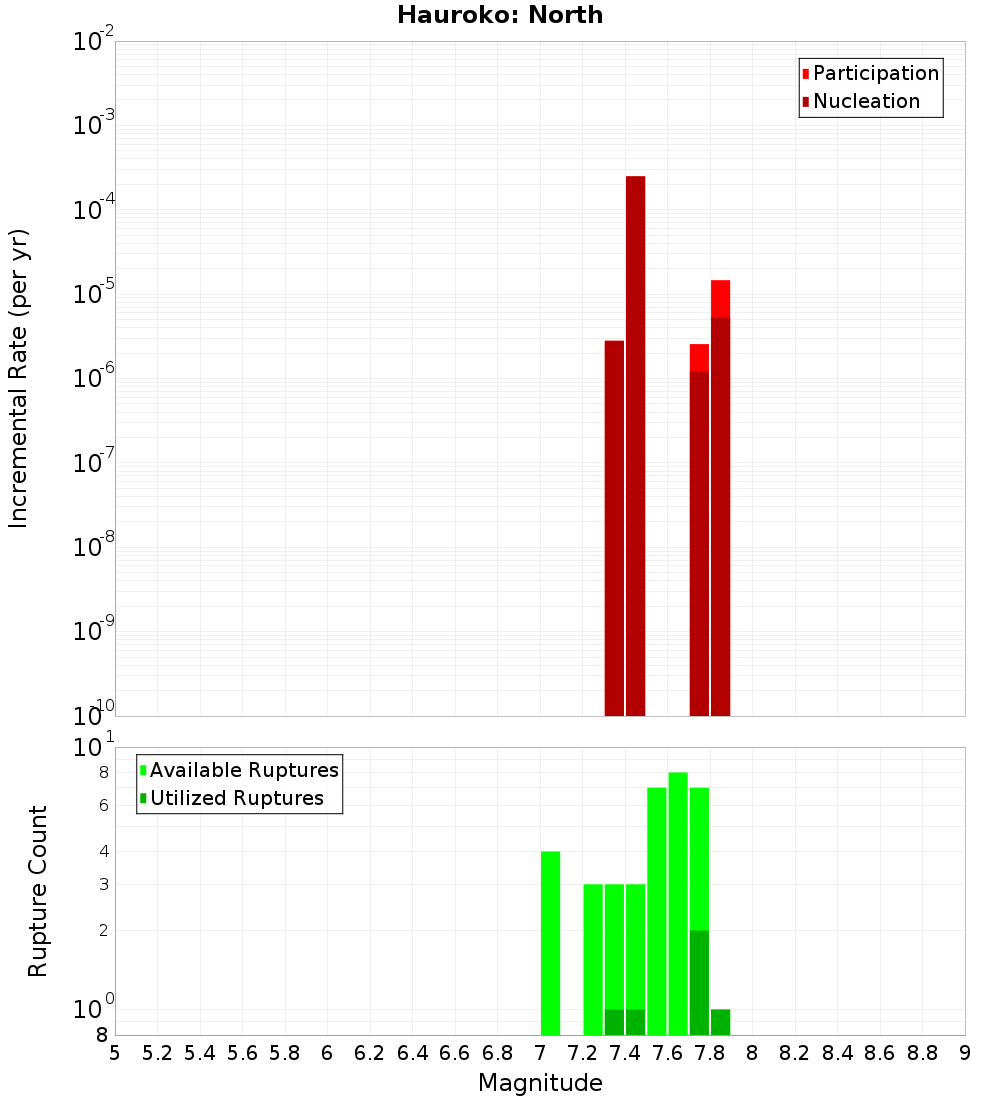 Hauroko: North

Participation
Nucleation

Incremental Rate (per yr)

$10^{-2}$
$10^{-3}$
$10^{-4}$
$10^{-5}$
$10^{-6}$
$10^{-7}$
$10^{-8}$
$10^{-9}$
$10^{-10}$

Available Ruptures
Utilized Ruptures

Rupture Count

$10^{1}$
8
6
4
3
2
$10^{0}$
8

5 5.2 5.4 5.6 5.8 6 6.2 6.4 6.6 6.8 7 7.2 7.4 7.6 7.8 8 8.2 8.4 8.6 8.8 9

Magnitude